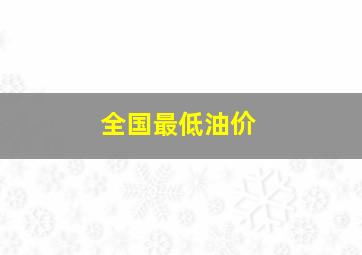 全国最低油价